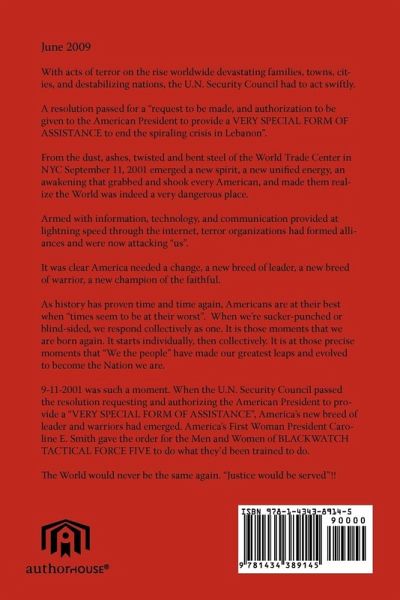 June 2009

With acts of terror on the rise worldwide devastating families, towns, cities, and destabilizing nations, the U.N. Security Council had to act swiftly.

A resolution passed for a "request to be made, and authorization to be given to the American President to provide a VERY SPECIAL FORM OF ASSISTANCE to end the spiraling crisis in Lebanon".

From the dust, ashes, twisted and bent steel of the World Trade Center in NYC September 11, 2001 emerged a new spirit, a new unified energy, an awakening that grabbed and shook every American, and made them realize the World was indeed a very dangerous place.

Armed with information, technology, and communication provided at lightning speed through the internet, terror organizations had formed alliances and were now attacking "us".

It was clear America needed a change, a new breed of leader, a new breed of warrior, a new champion of the faithful.

As history has proven time and time again, Americans are at their best when "times seem to be at their worst". When we're sucker-punched or blind-sided, we respond collectively as one. It is those moments that we are born again. It starts individually, then collectively. It is at those precise moments that "We the people" have made our greatest leaps and evolved to become the Nation we are.

9-11-2001 was such a moment. When the U.N. Security Council passed the resolution requesting and authorizing the American President to provide a "VERY SPECIAL FORM OF ASSISTANCE", America's new breed of leader and warriors had emerged. America's First Woman President Caroline E. Smith gave the order for the Men and Women of BLACKWATCH TACTICAL FORCE FIVE to do what they'd been trained to do.

The World would never be the same again. "Justice would be served"!!

authorHOUSE®

ISBN 978-1-4343-8914-5
90000
9 781434 389145